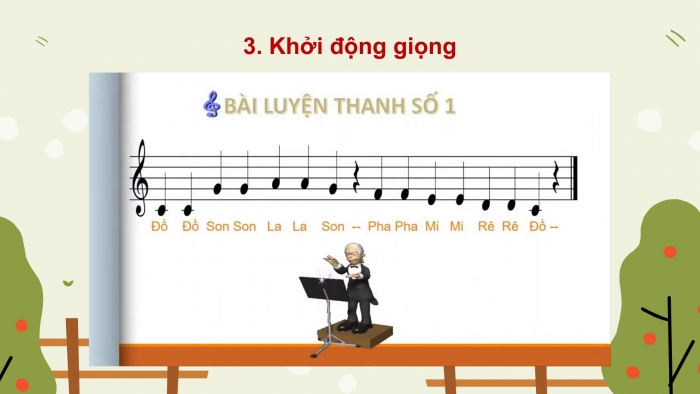 3. Khởi động giọng

BÀI LUYỆN THANH SỐ 1

Đồ Đồ Son Son La La Son -- Pha Pha Mi Mi Rê Rê Đồ --